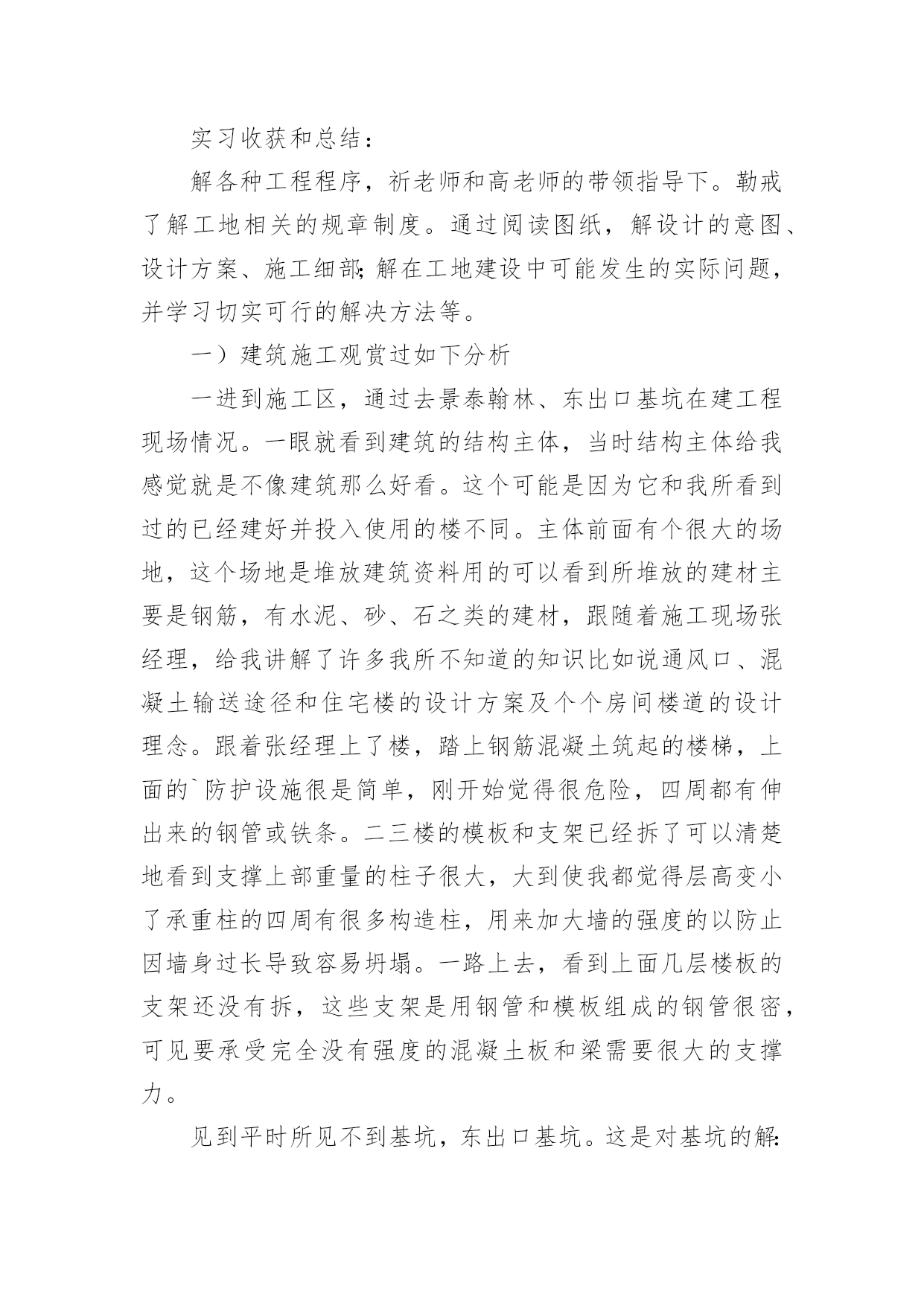 实习收获和总结：

解各种工程程序，祈老师和高老师的带领指导下。勒戒了解工地相关的规章制度。通过阅读图纸，解设计的意图、设计方案、施工细部;解在工地建设中可能发生的实际问题，并学习切实可行的解决方法等。

一）建筑施工观赏过如下分析

一进到施工区，通过去景泰翰林、东出口基坑在建工程现场情况。一眼就看到建筑的结构主体，当时结构主体给我感觉就是不像建筑那么好看。这个可能是因为它和我所看到过的已经建好并投入使用的楼不同。主体前面有个很大的场地，这个场地是堆放建筑资料用的可以看到所堆放的建材主要是钢筋，有水泥、砂、石之类的建材，跟随着施工现场张经理，给我讲解了许多我所不知道的知识比如说通风口、混凝土输送途径和住宅楼的设计方案及个个房间楼道的设计理念。跟着张经理上了楼，踏上钢筋混凝土筑起的楼梯，上面的`防护设施很是简单，刚开始觉得很危险，四周都有伸出来的钢管或铁条。二三楼的模板和支架已经拆了可以清楚地看到支撑上部重量的柱子很大，大到使我都觉得层高变小了承重柱的四周有很多构造柱，用来加大墙的强度的以防止因墙身过长导致容易坍塌。一路上去，看到上面几层楼板的支架还没有拆，这些支架是用钢管和模板组成的钢管很密，可见要承受完全没有强度的混凝土板和梁需要很大的支撑力。

见到平时所见不到基坑，东出口基坑。这是对基坑的解: